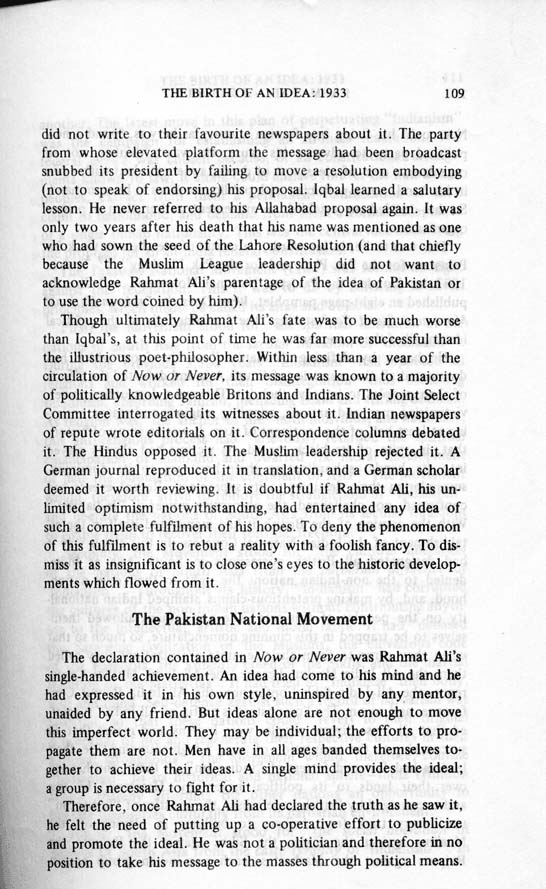 THE BIRTH OF AN IDEA: 1933 109

did not write to their favourite newspapers about it. The party from whose elevated platform the message had been broadcast snubbed its president by failing to move a resolution embodying (not to speak of endorsing) his proposal. Iqbal learned a salutary lesson. He never referred to his Allahabad proposal again. It was only two years after his death that his name was mentioned as one who had sown the seed of the Lahore Resolution (and that chiefly because the Muslim League leadership did not want to acknowledge Rahmat Ali's parentage of the idea of Pakistan or to use the word coined by him).

Though ultimately Rahmat Ali's fate was to be much worse than Iqbal's, at this point of time he was far more successful than the illustrious poet-philosopher. Within less than a year of the circulation of Now or Never, its message was known to a majority of politically knowledgeable Britons and Indians. The Joint Select Committee interrogated its witnesses about it. Indian newspapers of repute wrote editorials on it. Correspondence columns debated it. The Hindus opposed it. The Muslim leadership rejected it. A German journal reproduced it in translation, and a German scholar deemed it worth reviewing. It is doubtful if Rahmat Ali, his unlimited optimism notwithstanding, had entertained any idea of such a complete fulfilment of his hopes. To deny the phenomenon of this fulfilment is to rebut a reality with a foolish fancy. To dismiss it as insignificant is to close one's eyes to the historic developments which flowed from it.

The Pakistan National Movement

The declaration contained in Now or Never was Rahmat Ali's single-handed achievement. An idea had come to his mind and he had expressed it in his own style, uninspired by any mentor, unaided by any friend. But ideas alone are not enough to move this imperfect world. They may be individual; the efforts to propagate them are not. Men have in all ages banded themselves together to achieve their ideas. A single mind provides the ideal; a group is necessary to fight for it.

Therefore, once Rahmat Ali had declared the truth as he saw it, he felt the need of putting up a co-operative effort to publicize and promote the ideal. He was not a politician and therefore in no position to take his message to the masses through political means.